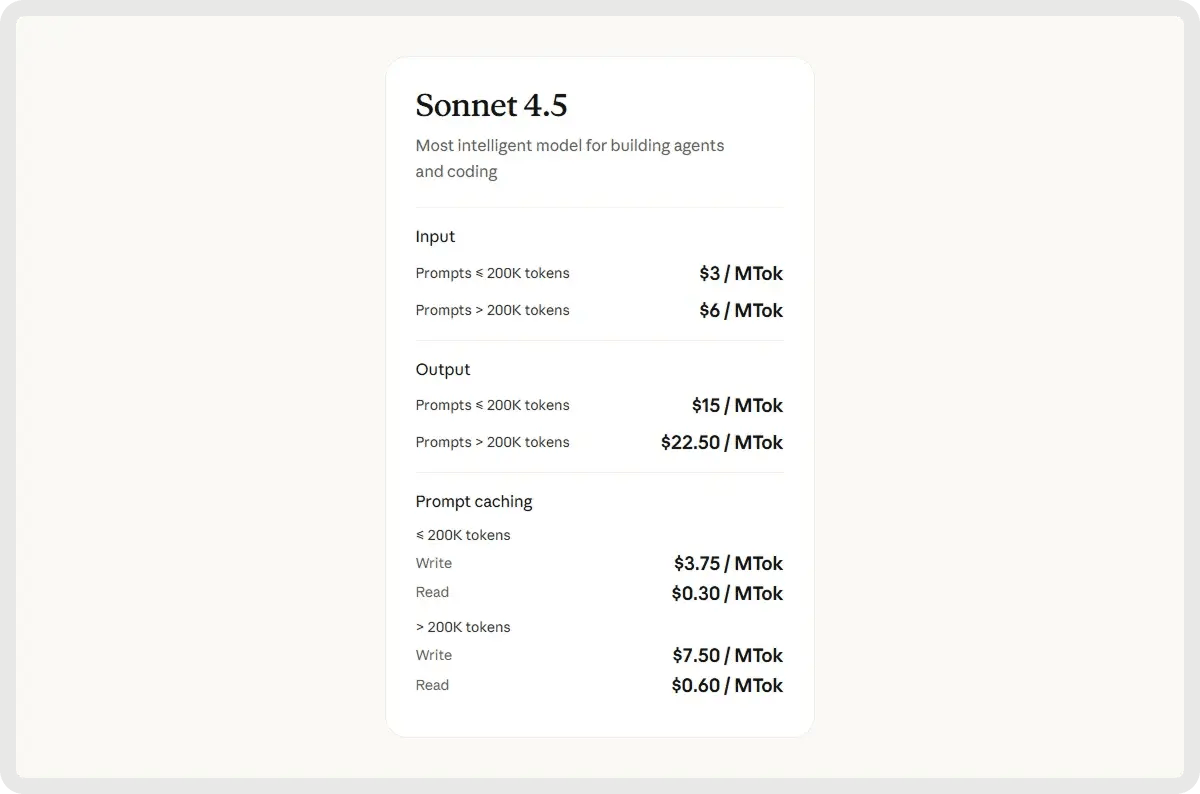 Sonnet 4.5

Most intelligent model for building agents and coding

Input

Prompts ≤ 200K tokens $3 / MTok

Prompts > 200K tokens $6 / MTok

Output

Prompts ≤ 200K tokens $15 / MTok

Prompts > 200K tokens $22.50 / MTok

Prompt caching

≤ 200K tokens

Write $3.75 / MTok

Read $0.30 / MTok

> 200K tokens

Write $7.50 / MTok

Read $0.60 / MTok